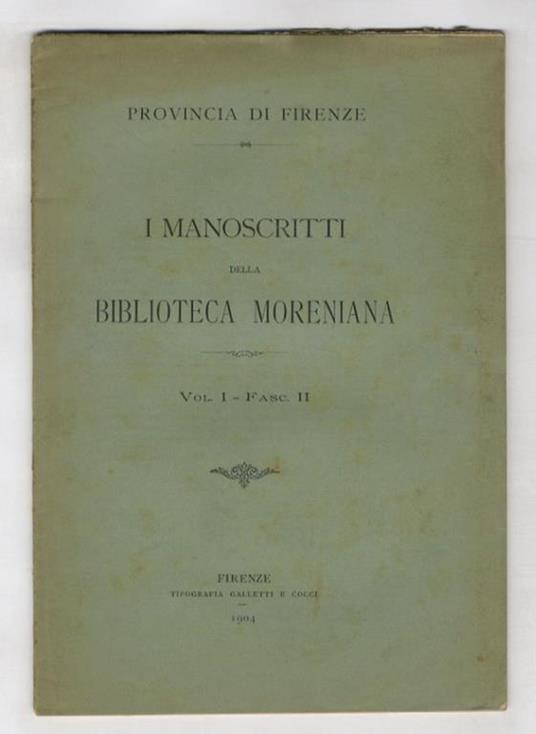 PROVINCIA DI FIRENZE

I MANOSCRITTI

DELLA

BIBLIOTECA MORENIANA

VOL. I - FASC. II

FIRENZE
TIPOGRAFIA GALLETTI E COCCI
1904